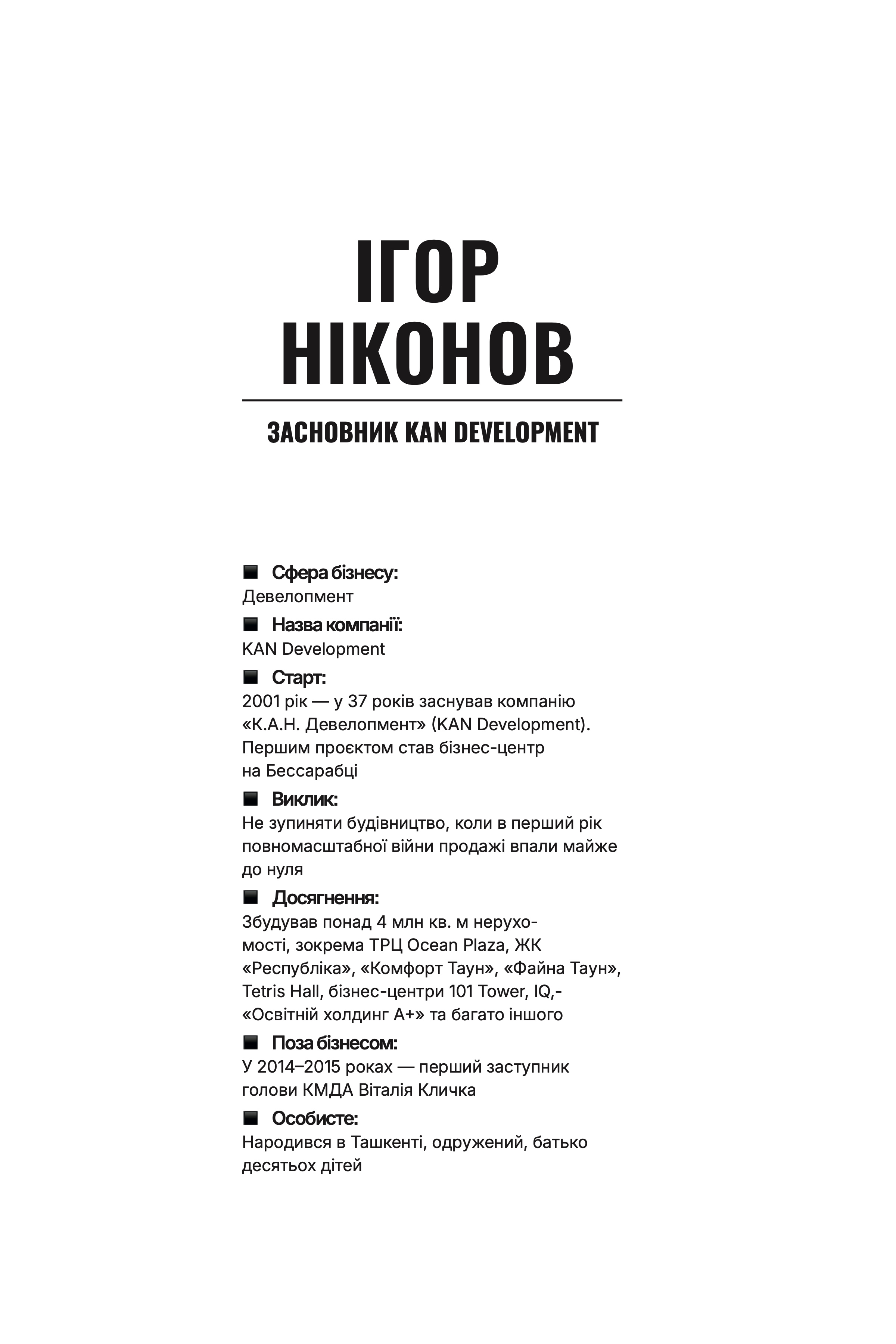 ІГОР
НІКОНОВ

ЗАСНОВНИК KAN DEVELOPMENT

• Сфера бізнесу:
Девелопмент

• Назва компанії:
KAN Development

• Старт:
2001 рік — у 37 років заснував компанію «К.А.Н. Девелопмент» (KAN Development). Першим проєктом став бізнес-центр на Бессарабці

• Виклик:
Не зупиняти будівництво, коли в перший рік повномасштабної війни продажі впали майже до нуля

• Досягнення:
Збудував понад 4 млн кв. м нерухомості, зокрема ТРЦ Ocean Plaza, ЖК «Республіка», «Комфорт Таун», «Файна Таун», Tetris Hall, бізнес-центри 101 Tower, IQ,- «Освітній холдинг А+» та багато іншого

• Поза бізнесом:
У 2014–2015 роках — перший заступник голови КМДА Віталія Кличка

• Особисте:
Народився в Ташкенті, одружений, батько десятьох дітей